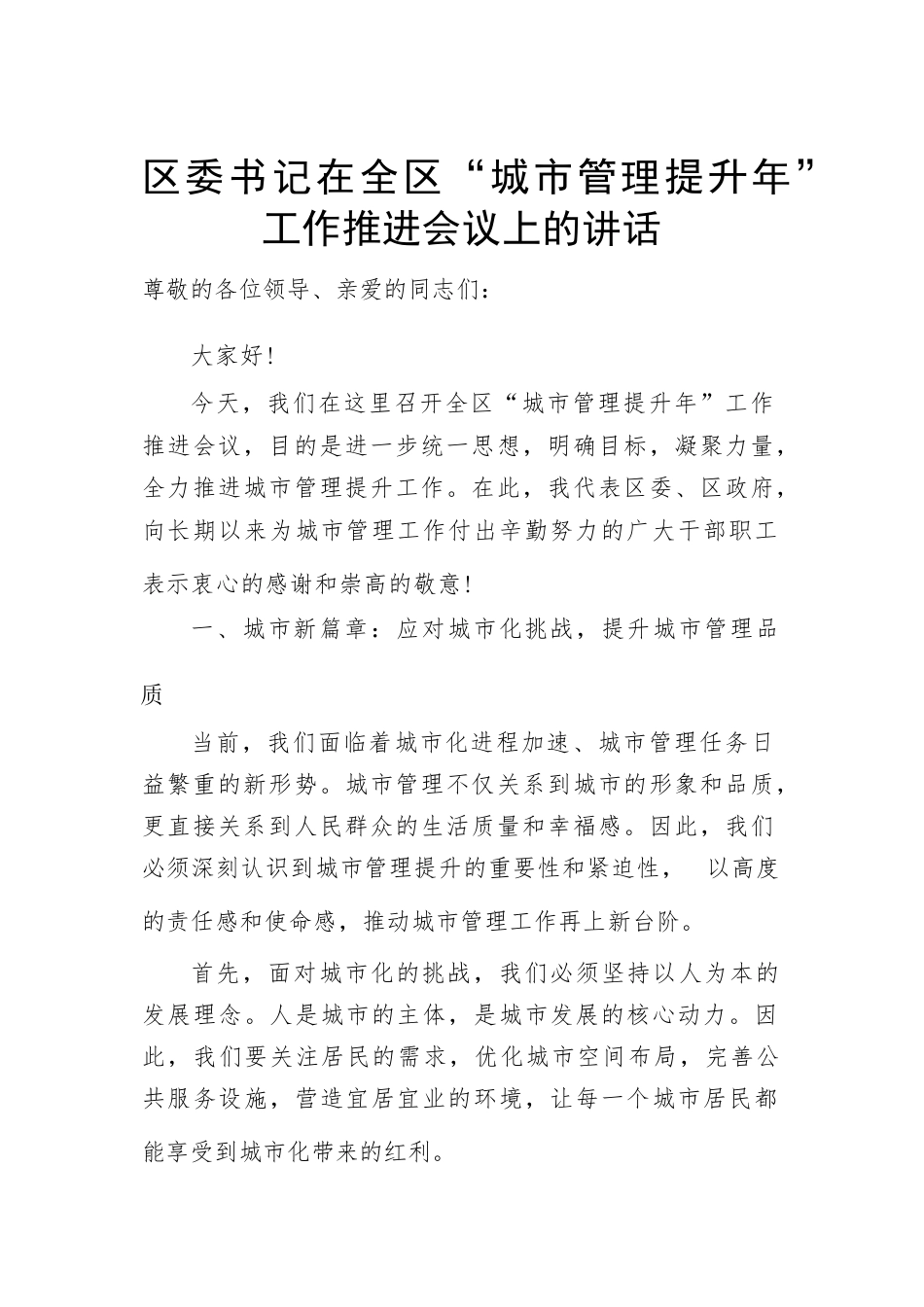 区委书记在全区“城市管理提升年”工作推进会议上的讲话

尊敬的各位领导、亲爱的同志们：

大家好！

今天，我们在这里召开全区“城市管理提升年”工作推进会议，目的是进一步统一思想，明确目标，凝聚力量，全力推进城市管理提升工作。在此，我代表区委、区政府，向长期以来为城市管理工作付出辛勤努力的广大干部职工表示衷心的感谢和崇高的敬意！

一、城市新篇章：应对城市化挑战，提升城市管理品质

当前，我们面临着城市化进程加速、城市管理任务日益繁重的新形势。城市管理不仅关系到城市的形象和品质，更直接关系到人民群众的生活质量和幸福感。因此，我们必须深刻认识到城市管理提升的重要性和紧迫性， 以高度的责任感和使命感，推动城市管理工作再上新台阶。

首先，面对城市化的挑战，我们必须坚持以人为本的发展理念。人是城市的主体，是城市发展的核心动力。因此，我们要关注居民的需求，优化城市空间布局，完善公共服务设施，营造宜居宜业的环境，让每一个城市居民都能享受到城市化带来的红利。